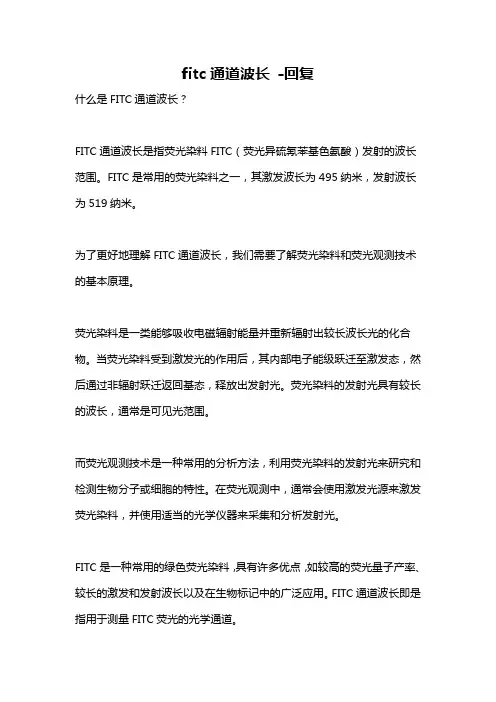 fitc 通道波长 -回复

什么是 FITC 通道波长？

FITC 通道波长是指荧光染料 FITC（荧光异硫氰苯基色氨酸）发射的波长范围。FITC 是常用的荧光染料之一，其激发波长为 495 纳米，发射波长为 519 纳米。

为了更好地理解 FITC 通道波长，我们需要了解荧光染料和荧光观测技术的基本原理。

荧光染料是一类能够吸收电磁辐射能量并重新辐射出较长波长光的化合物。当荧光染料受到激发光的作用后，其内部电子能级跃迁至激发态，然后通过非辐射跃迁返回基态，释放出发射光。荧光染料的发射光具有较长的波长，通常是可见光范围。

而荧光观测技术是一种常用的分析方法，利用荧光染料的发射光来研究和检测生物分子或细胞的特性。在荧光观测中，通常会使用激发光源来激发荧光染料，并使用适当的光学仪器来采集和分析发射光。

FITC 是一种常用的绿色荧光染料，具有许多优点，如较高的荧光量子产率、较长的激发和发射波长以及在生物标记中的广泛应用。FITC 通道波长即是指用于测量 FITC 荧光的光学通道。